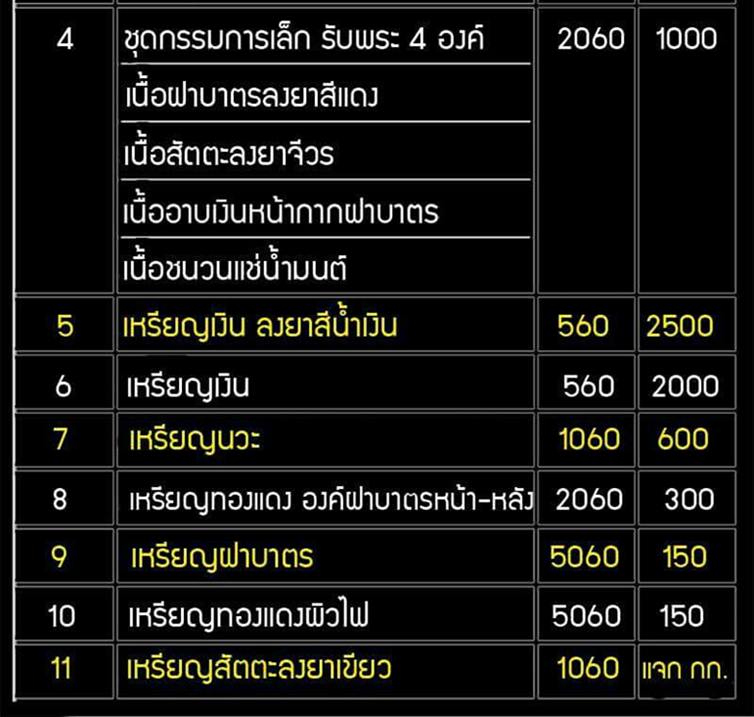 | 4 | ชุดกรรมการเล็ก รับพระ 4 องค์ | 2060 | 1000 |
|---|---|---|---|
| | เนื้อฝาบาตรลงยาสีแดง | | |
| | เนื้อสัตตะลงยาจีวร | | |
| | เนื้ออาบเงินหน้ากากฝาบาตร | | |
| | เนื้อชนวนแช่น้ำมนต์ | | |
| 5 | เหรียญเงิน ลงยาสีน้ำเงิน | 560 | 2500 |
| 6 | เหรียญเงิน | 560 | 2000 |
| 7 | เหรียญนวะ | 1060 | 600 |
| 8 | เหรียญทองแดง องค์ฝาบาตรหน้า-หลัง | 2060 | 300 |
| 9 | เหรียญฝาบาตร | 5060 | 150 |
| 10 | เหรียญทองแดงผิวไฟ | 5060 | 150 |
| 11 | เหรียญสัตตะลงยาเขียว | 1060 | แจก กก. |